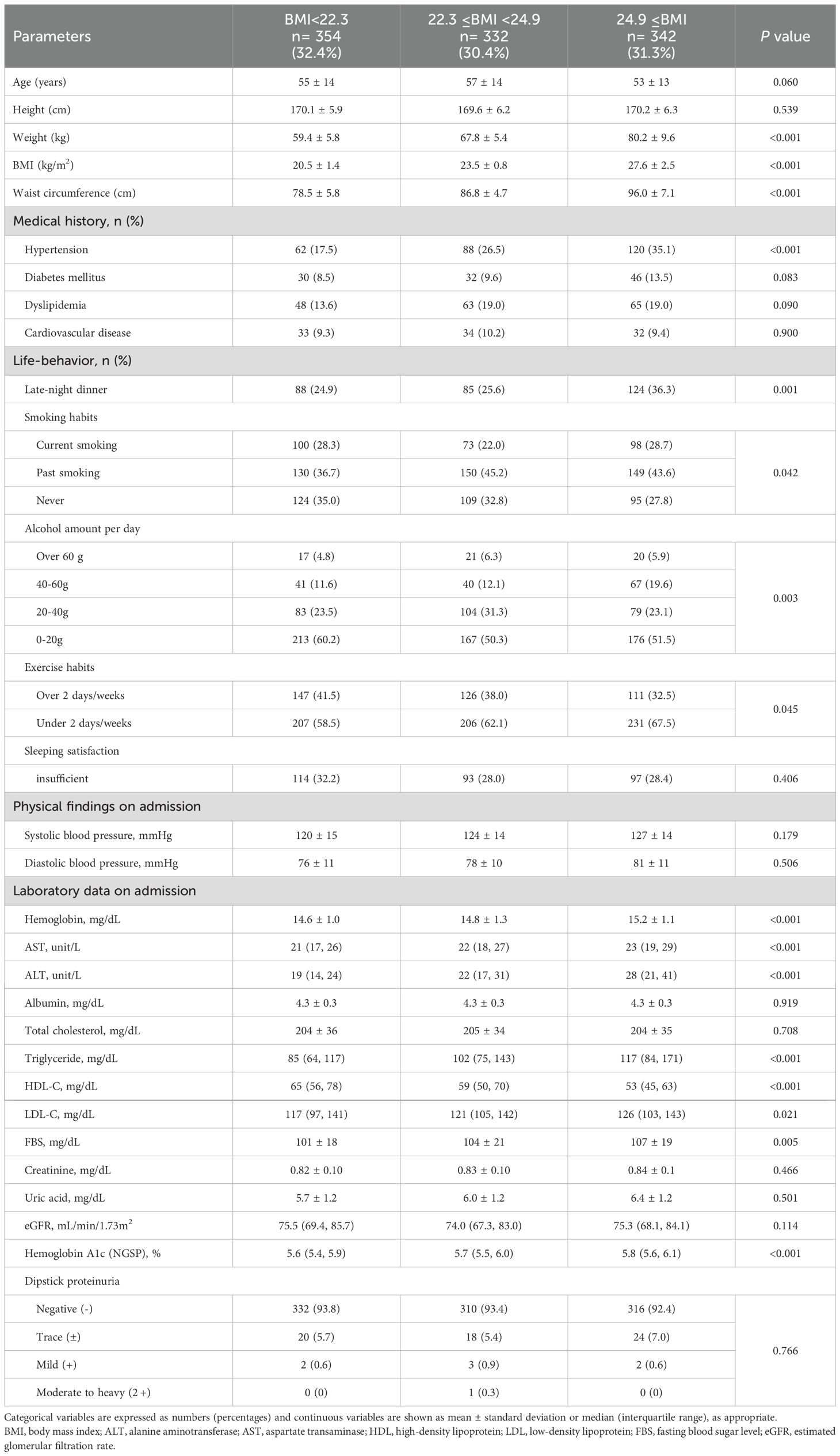 | Parameters | BMI<22.3 n= 354 (32.4%) | 22.3 ≤BMI <24.9 n= 332 (30.4%) | 24.9 ≤BMI n= 342 (31.3%) | P value |
|---|---|---|---|---|
| Age (years) | 55 ± 14 | 57 ± 14 | 53 ± 13 | 0.060 |
| Height (cm) | 170.1 ± 5.9 | 169.6 ± 6.2 | 170.2 ± 6.3 | 0.539 |
| Weight (kg) | 59.4 ± 5.8 | 67.8 ± 5.4 | 80.2 ± 9.6 | <0.001 |
| BMI (kg/m$^2$) | 20.5 ± 1.4 | 23.5 ± 0.8 | 27.6 ± 2.5 | <0.001 |
| Waist circumference (cm) | 78.5 ± 5.8 | 86.8 ± 4.7 | 96.0 ± 7.1 | <0.001 |
| Medical history, n (%) | | | | |
| Hypertension | 62 (17.5) | 88 (26.5) | 120 (35.1) | <0.001 |
| Diabetes mellitus | 30 (8.5) | 32 (9.6) | 46 (13.5) | 0.083 |
| Dyslipidemia | 48 (13.6) | 63 (19.0) | 65 (19.0) | 0.090 |
| Cardiovascular disease | 33 (9.3) | 34 (10.2) | 32 (9.4) | 0.900 |
| Life-behavior, n (%) | | | | |
| Late-night dinner | 88 (24.9) | 85 (25.6) | 124 (36.3) | 0.001 |
| Smoking habits | | | | |
| Current smoking | 100 (28.3) | 73 (22.0) | 98 (28.7) | 0.042 |
| Past smoking | 130 (36.7) | 150 (45.2) | 149 (43.6) | |
| Never | 124 (35.0) | 109 (32.8) | 95 (27.8) | |
| Alcohol amount per day | | | | |
| Over 60 g | 17 (4.8) | 21 (6.3) | 20 (5.9) | 0.003 |
| 40-60g | 41 (11.6) | 40 (12.1) | 67 (19.6) | |
| 20-40g | 83 (23.5) | 104 (31.3) | 79 (23.1) | |
| 0-20g | 213 (60.2) | 167 (50.3) | 176 (51.5) | |
| Exercise habits | | | | |
| Over 2 days/weeks | 147 (41.5) | 126 (38.0) | 111 (32.5) | 0.045 |
| Under 2 days/weeks | 207 (58.5) | 206 (62.1) | 231 (67.5) | |
| Sleeping satisfaction | | | | |
| insufficient | 114 (32.2) | 93 (28.0) | 97 (28.4) | 0.406 |
| Physical findings on admission | | | | |
| Systolic blood pressure, mmHg | 120 ± 15 | 124 ± 14 | 127 ± 14 | 0.179 |
| Diastolic blood pressure, mmHg | 76 ± 11 | 78 ± 10 | 81 ± 11 | 0.506 |
| Laboratory data on admission | | | | |
| Hemoglobin, mg/dL | 14.6 ± 1.0 | 14.8 ± 1.3 | 15.2 ± 1.1 | <0.001 |
| AST, unit/L | 21 (17, 26) | 22 (18, 27) | 23 (19, 29) | <0.001 |
| ALT, unit/L | 19 (14, 24) | 22 (17, 31) | 28 (21, 41) | <0.001 |
| Albumin, mg/dL | 4.3 ± 0.3 | 4.3 ± 0.3 | 4.3 ± 0.3 | 0.919 |
| Total cholesterol, mg/dL | 204 ± 36 | 205 ± 34 | 204 ± 35 | 0.708 |
| Triglyceride, mg/dL | 85 (64, 117) | 102 (75, 143) | 117 (84, 171) | <0.001 |
| HDL-C, mg/dL | 65 (56, 78) | 59 (50, 70) | 53 (45, 63) | <0.001 |
| LDL-C, mg/dL | 117 (97, 141) | 121 (105, 142) | 126 (103, 143) | 0.021 |
| FBS, mg/dL | 101 ± 18 | 104 ± 21 | 107 ± 19 | 0.005 |
| Creatinine, mg/dL | 0.82 ± 0.10 | 0.83 ± 0.10 | 0.84 ± 0.1 | 0.466 |
| Uric acid, mg/dL | 5.7 ± 1.2 | 6.0 ± 1.2 | 6.4 ± 1.2 | 0.501 |
| eGFR, mL/min/1.73m$^2$ | 75.5 (69.4, 85.7) | 74.0 (67.3, 83.0) | 75.3 (68.1, 84.1) | 0.114 |
| Hemoglobin A1c (NGSP), % | 5.6 (5.4, 5.9) | 5.7 (5.5, 6.0) | 5.8 (5.6, 6.1) | <0.001 |
| Dipstick proteinuria | | | | |
| Negative (-) | 332 (93.8) | 310 (93.4) | 316 (92.4) | 0.766 |
| Trace (±) | 20 (5.7) | 18 (5.4) | 24 (7.0) | |
| Mild (+) | 2 (0.6) | 3 (0.9) | 2 (0.6) | |
| Moderate to heavy (2 +) | 0 (0) | 1 (0.3) | 0 (0) | |

Categorical variables are expressed as numbers (percentages) and continuous variables are shown as mean ± standard deviation or median (interquartile range), as appropriate.
BMI, body mass index; ALT, alanine aminotransferase; AST, aspartate transaminase; HDL, high-density lipoprotein; LDL, low-density lipoprotein; FBS, fasting blood sugar level; eGFR, estimated glomerular filtration rate.